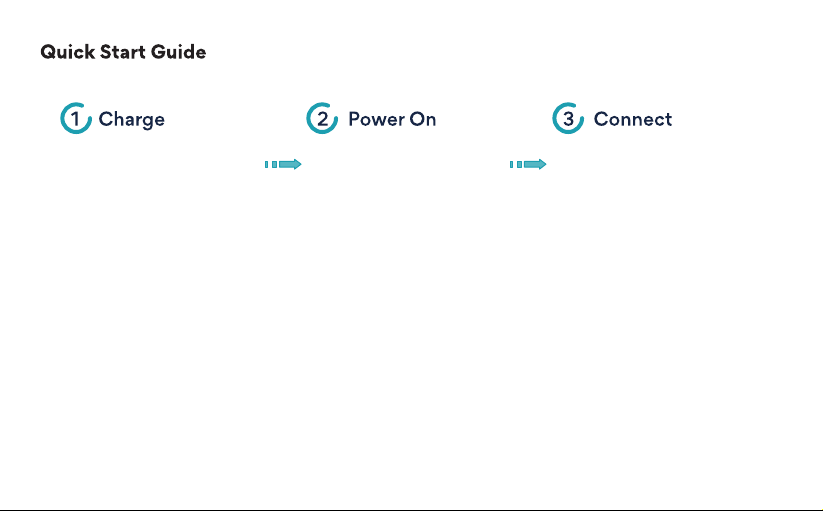 Quick Start Guide

1 Charge

2 Power On

3 Connect